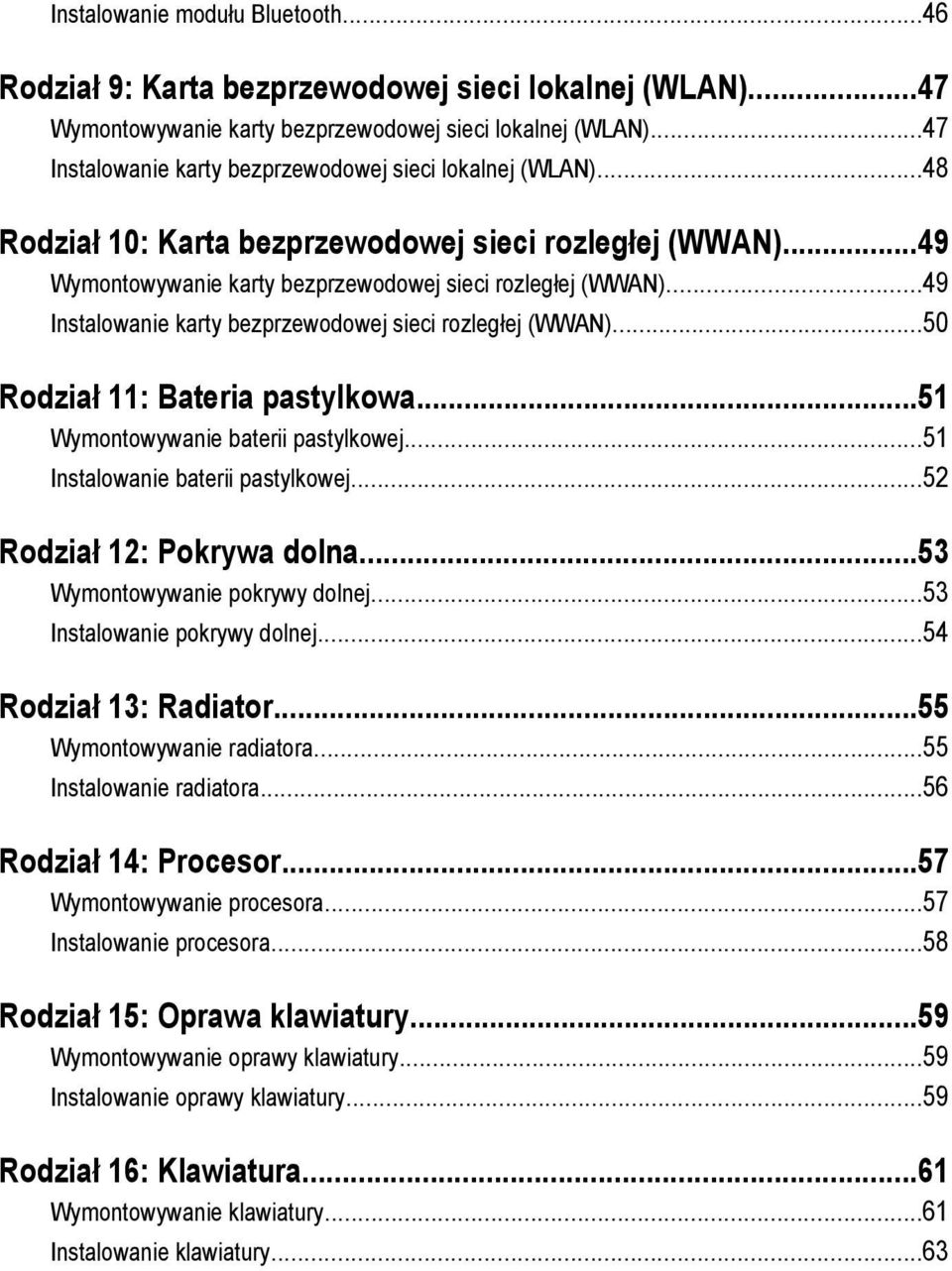 Instalowanie modułu Bluetooth...46

Rodział 9: Karta bezprzewodowej sieci lokalnej (WLAN)...47
Wymontowywanie karty bezprzewodowej sieci lokalnej (WLAN)...47
Instalowanie karty bezprzewodowej sieci lokalnej (WLAN)...48

Rodział 10: Karta bezprzewodowej sieci rozległej (WWAN)...49
Wymontowywanie karty bezprzewodowej sieci rozległej (WWAN)...49
Instalowanie karty bezprzewodowej sieci rozległej (WWAN)...50

Rodział 11: Bateria pastylkowa...51
Wymontowywanie baterii pastylkowej...51
Instalowanie baterii pastylkowej...52

Rodział 12: Pokrywa dolna...53
Wymontowywanie pokrywy dolnej...53
Instalowanie pokrywy dolnej...54

Rodział 13: Radiator...55
Wymontowywanie radiatora...55
Instalowanie radiatora...56

Rodział 14: Procesor...57
Wymontowywanie procesora...57
Instalowanie procesora...58

Rodział 15: Oprawa klawiatury...59
Wymontowywanie oprawy klawiatury...59
Instalowanie oprawy klawiatury...59

Rodział 16: Klawiatura...61
Wymontowywanie klawiatury...61
Instalowanie klawiatury...63